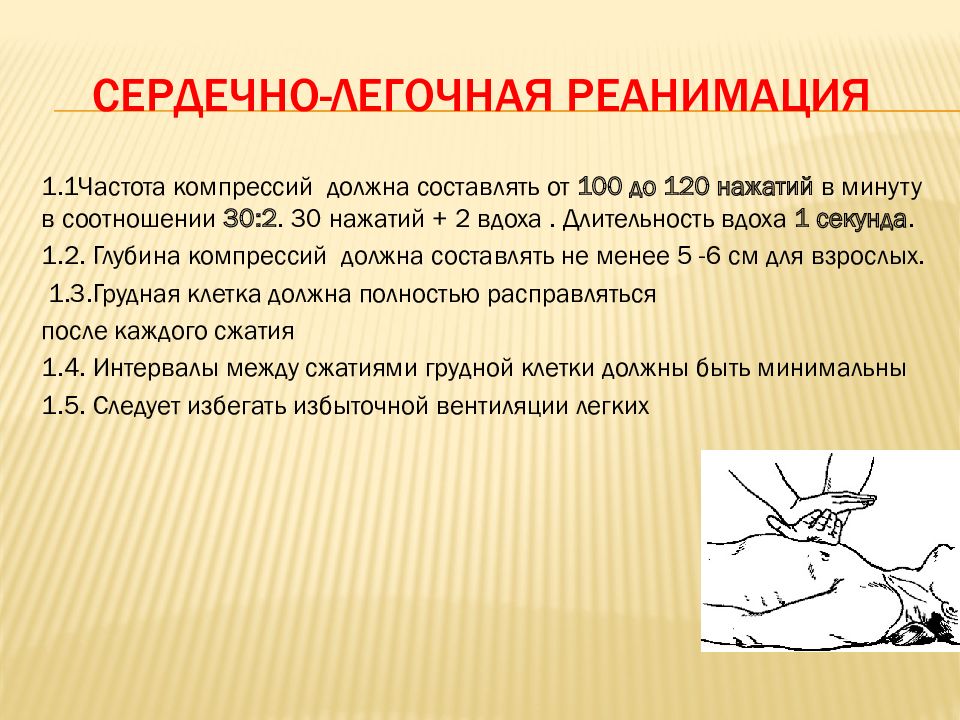 СЕРДЕЧНО-ЛЕГОЧНАЯ РЕАНИМАЦИЯ

1.1Частота компрессий должна составлять от 100 до 120 нажатий в минуту в соотношении 30:2. 30 нажатий + 2 вдоха . Длительность вдоха 1 секунда.

1.2. Глубина компрессий должна составлять не менее 5 -6 см для взрослых.

1.3.Грудная клетка должна полностью расправляться после каждого сжатия

1.4. Интервалы между сжатиями грудной клетки должны быть минимальны

1.5. Следует избегать избыточной вентиляции легких